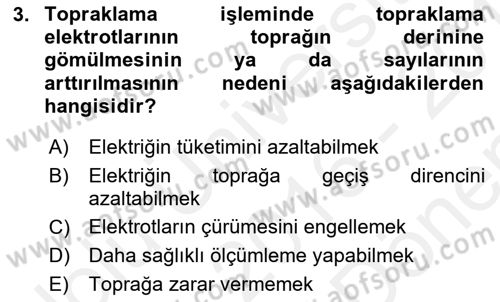 3. Topraklama işleminde topraklama elektrotlarının toprağın derinine gömülmesinin ya da sayılarının arttırılmasının nedeni aşağıdakilerden hangisidir?

A) Elektriğin tüketimini azaltabilmek
B) Elektriğin toprağa geçiş direncini azaltabilmek
C) Elektrotların çürümesini engellemek
D) Daha sağlıklı ölçümleme yapabilmek
E) Toprağa zarar vermemek

www.aofsoru.com